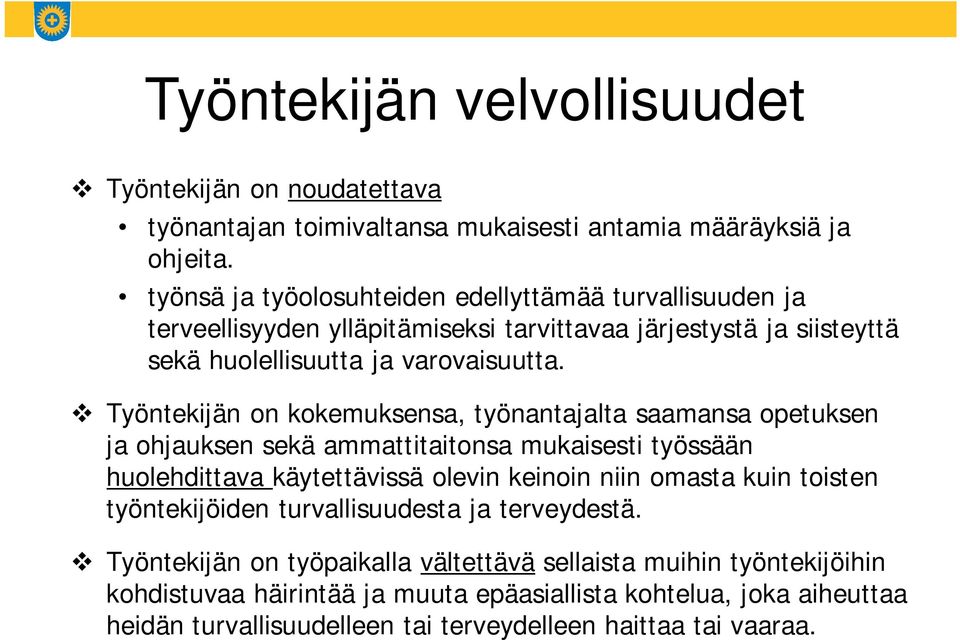 Työntekijän velvollisuudet

❖ Työntekijän on noudatettava

• työnantajan toimivaltansa mukaisesti antamia määräyksiä ja ohjeita.

• työnsä ja työolosuhteiden edellyttämää turvallisuuden ja terveellisyyden ylläpitämiseksi tarvittavaa järjestystä ja siisteyttä sekä huolellisuutta ja varovaisuutta.

❖ Työntekijän on kokemuksensa, työnantajalta saamansa opetuksen ja ohjauksen sekä ammattitaitonsa mukaisesti työssään huolehdittava käytettävissä olevin keinoin niin omasta kuin toisten työntekijöiden turvallisuudesta ja terveydestä.

❖ Työntekijän on työpaikalla vältettävä sellaista muihin työntekijöihin kohdistuvaa häirintää ja muuta epäasiallista kohtelua, joka aiheuttaa heidän turvallisuudelleen tai terveydelleen haittaa tai vaaraa.